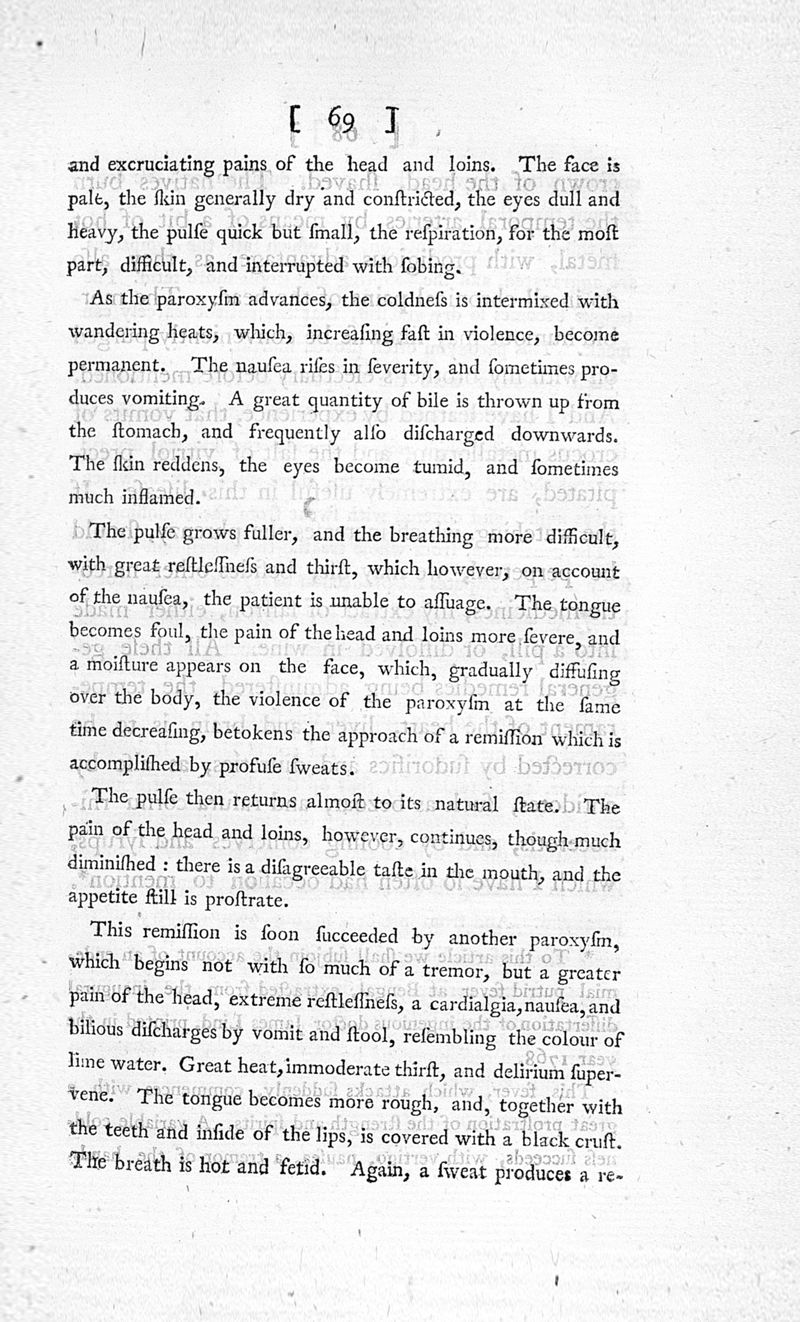 [ 69 ]

and excruciating pains of the head and loins. The face is pale, the ſkin generally dry and conſtricted, the eyes dull and heavy, the pulſe quick but ſmall, the reſpiration, for the moſt part, difficult, and interrupted with ſobing.

As the paroxyſm advances, the coldneſs is intermixed with wandering heats, which, increaſing faſt in violence, become permanent. The nauſea riſes in ſeverity, and ſometimes produces vomiting. A great quantity of bile is thrown up from the ſtomach, and frequently alſo diſcharged downwards. The ſkin reddens, the eyes become tumid, and ſometimes much inflamed.

The pulſe grows fuller, and the breathing more difficult, with great reſtleſſneſs and thirſt, which however, on account of the nauſea, the patient is unable to aſſuage. The tongue becomes foul, the pain of the head and loins more ſevere, and a moiſture appears on the face, which, gradually diffuſing over the body, the violence of the paroxyſm at the ſame time decreaſing, betokens the approach of a remiſſion which is accompliſhed by profuſe ſweats.

The pulſe then returns almoſt to its natural ſtate. The pain of the head and loins, however, continues, though much diminiſhed : there is a diſagreeable taſte in the mouth, and the appetite ſtill is proſtrate.

This remiſſion is ſoon ſucceeded by another paroxyſm, which begins not with ſo much of a tremor, but a greater pain of the head, extreme reſtleſſneſs, a cardialgia, nauſea, and bilious diſcharges by vomit and ſtool, reſembling the colour of lime water. Great heat, immoderate thirſt, and delirium ſupervene. The tongue becomes more rough, and, together with the teeth and inſide of the lips, is covered with a black cruſt. The breath is hot and fetid. Again, a ſweat produces a re-